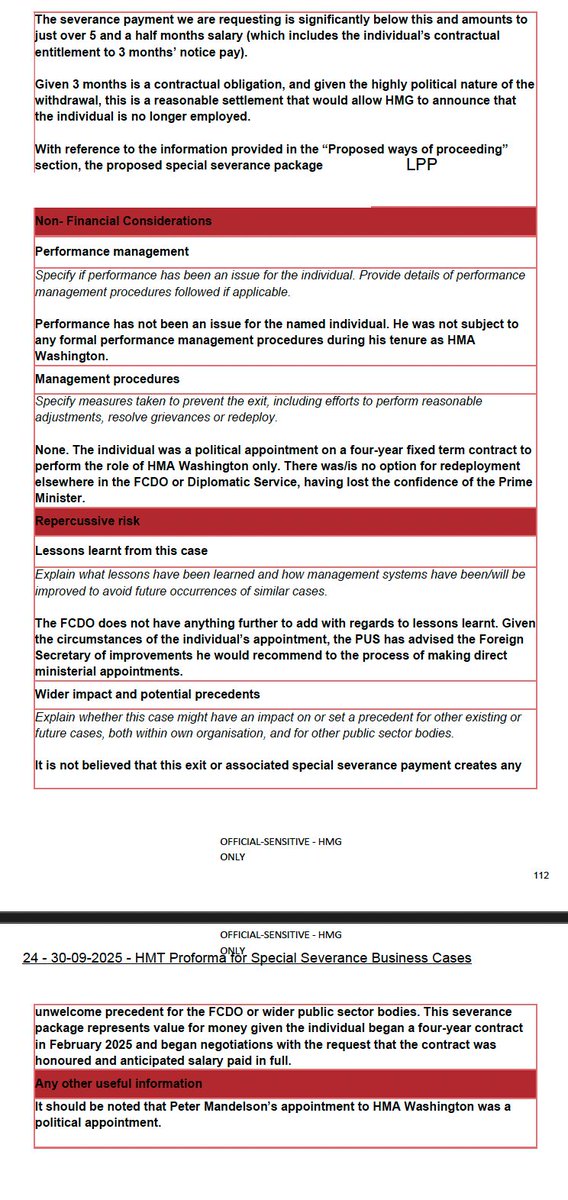 The severance payment we are requesting is significantly below this and amounts to just over 5 and a half months salary (which includes the individual's contractual entitlement to 3 months' notice pay).

Given 3 months is a contractual obligation, and given the highly political nature of the withdrawal, this is a reasonable settlement that would allow HMG to announce that the individual is no longer employed.

With reference to the information provided in the "Proposed ways of proceeding" section, the proposed special severance package LPP

Non- Financial Considerations

Performance management

Specify if performance has been an issue for the individual. Provide details of performance management procedures followed if applicable.

Performance has not been an issue for the named individual. He was not subject to any formal performance management procedures during his tenure as HMA Washington.

Management procedures

Specify measures taken to prevent the exit, including efforts to perform reasonable adjustments, resolve grievances or redeploy.

None. The individual was a political appointment on a four-year fixed term contract to perform the role of HMA Washington only. There was/is no option for redeployment elsewhere in the FCDO or Diplomatic Service, having lost the confidence of the Prime Minister.

Repercussive risk

Lessons learnt from this case

Explain what lessons have been learned and how management systems have been/will be improved to avoid future occurrences of similar cases.

The FCDO does not have anything further to add with regards to lessons learnt. Given the circumstances of the individual's appointment, the PUS has advised the Foreign Secretary of improvements he would recommend to the process of making direct ministerial appointments.

Wider impact and potential precedents

Explain whether this case might have an impact on or set a precedent for other existing or future cases, both within own organisation, and for other public sector bodies.

It is not believed that this exit or associated special severance payment creates any

OFFICIAL-SENSITIVE - HMG ONLY

112

OFFICIAL-SENSITIVE - HMG ONLY

24 - 30-09-2025 - HMT Proforma for Special Severance Business Cases

unwelcome precedent for the FCDO or wider public sector bodies. This severance package represents value for money given the individual began a four-year contract in February 2025 and began negotiations with the request that the contract was honoured and anticipated salary paid in full.

Any other useful information

It should be noted that Peter Mandelson's appointment to HMA Washington was a political appointment.